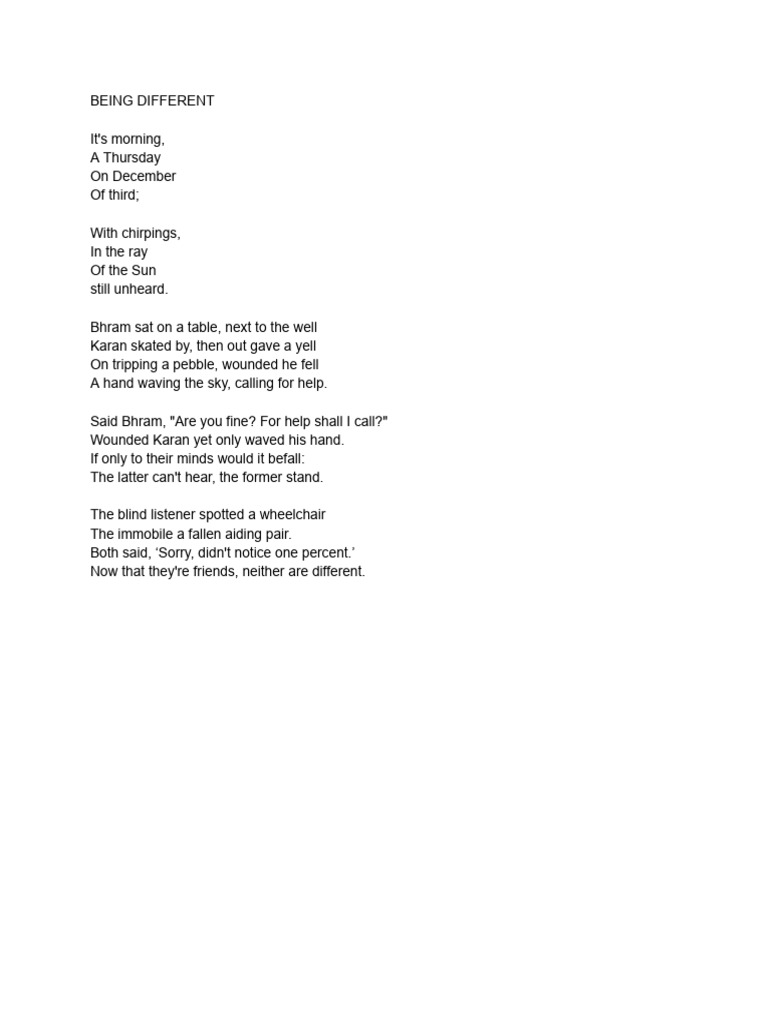 BEING DIFFERENT

It's morning,
A Thursday
On December
Of third;

With chirpings,
In the ray
Of the Sun
still unheard.

Bhram sat on a table, next to the well
Karan skated by, then out gave a yell
On tripping a pebble, wounded he fell
A hand waving the sky, calling for help.

Said Bhram, "Are you fine? For help shall I call?"
Wounded Karan yet only waved his hand.
If only to their minds would it befall:
The latter can't hear, the former stand.

The blind listener spotted a wheelchair
The immobile a fallen aiding pair.
Both said, ‘Sorry, didn't notice one percent.’
Now that they're friends, neither are different.